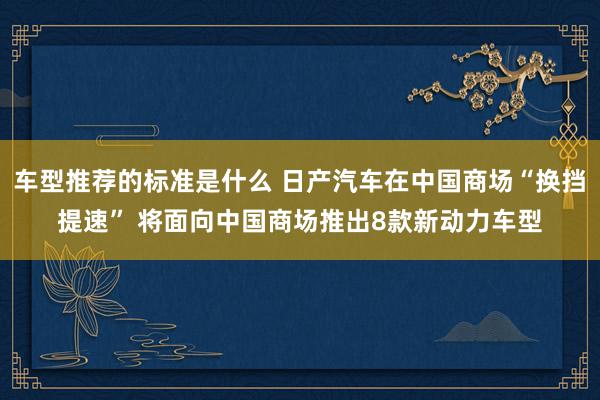 车型推荐的标准是什么 日产汽车在中国商场“换挡提速” 将面向中国商场推出8款新动力车型